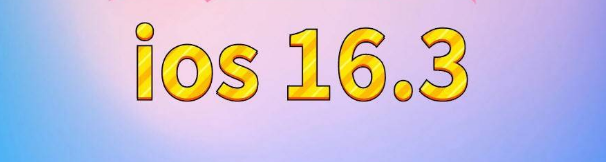 ios 16.3